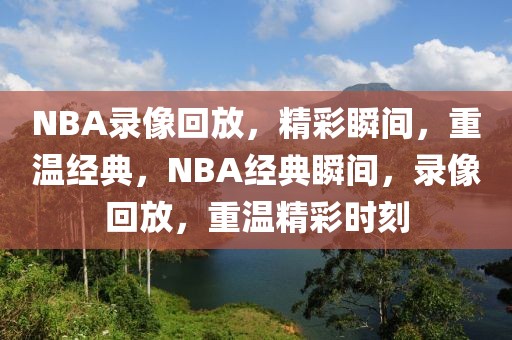 NBA录像回放，精彩瞬间，重温经典，NBA经典瞬间，录像回放，重温精彩时刻